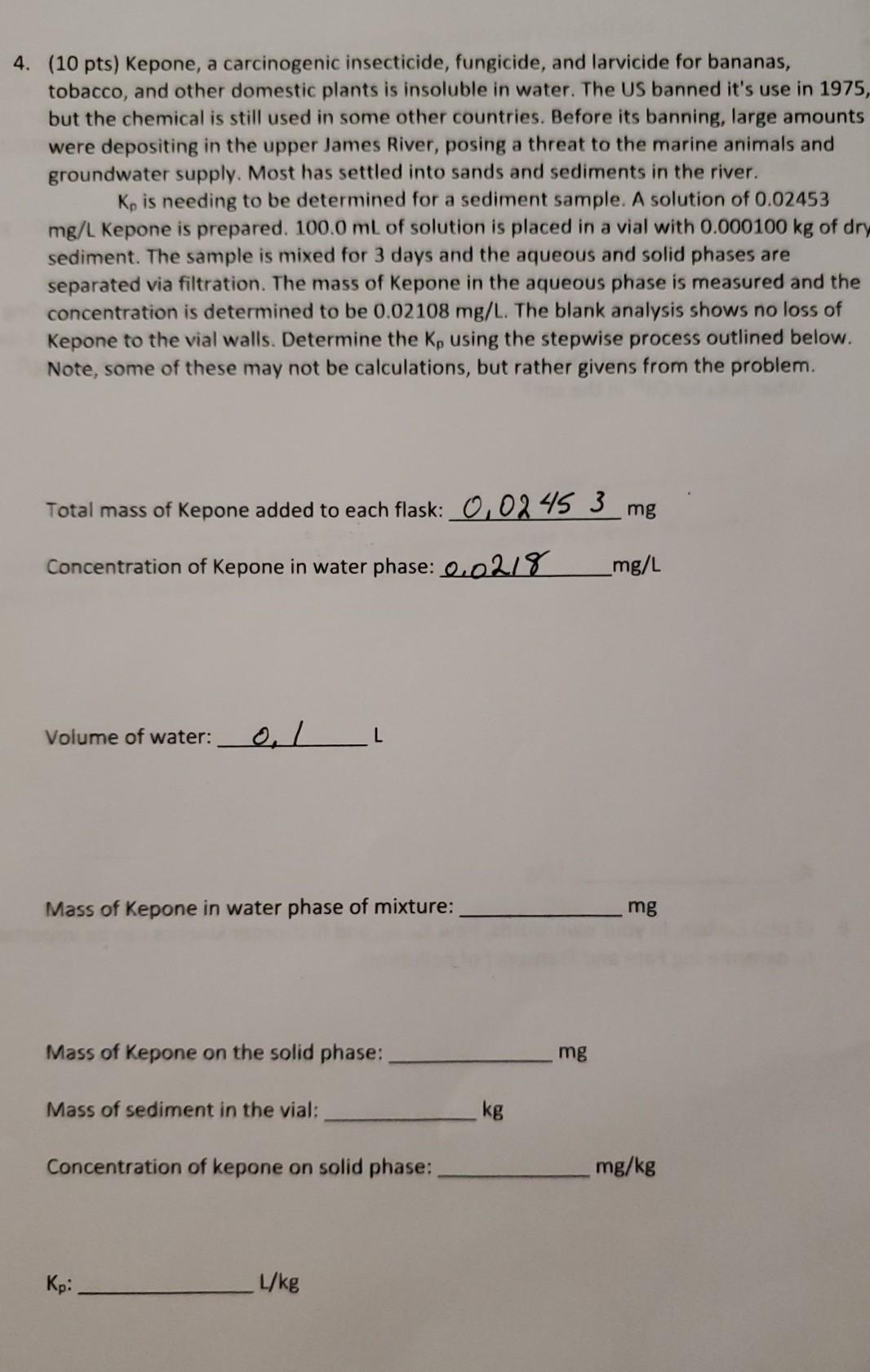 4. (10 pts) Kepone, a carcinogenic insecticide, fungicide, and larvicide for bananas, tobacco, and other domestic plants is insoluble in water. The US banned it's use in 1975, but the chemical is still used in some other countries. Before its banning, large amounts were depositing in the upper James River, posing a threat to the marine animals and groundwater supply. Most has settled into sands and sediments in the river.

$K_p$ is needing to be determined for a sediment sample. A solution of 0.02453 mg/L Kepone is prepared. 100.0 mL of solution is placed in a vial with 0.000100 kg of dry sediment. The sample is mixed for 3 days and the aqueous and solid phases are separated via filtration. The mass of Kepone in the aqueous phase is measured and the concentration is determined to be 0.02108 mg/L. The blank analysis shows no loss of Kepone to the vial walls. Determine the $K_p$ using the stepwise process outlined below. Note, some of these may not be calculations, but rather givens from the problem.

Total mass of Kepone added to each flask: 0,02453 mg

Concentration of Kepone in water phase: 0.0218 mg/L

Volume of water: 0,1 L

Mass of Kepone in water phase of mixture: ______ mg

Mass of Kepone on the solid phase: ______ mg

Mass of sediment in the vial: ______ kg

Concentration of kepone on solid phase: ______ mg/kg

$K_p$: ______ L/kg